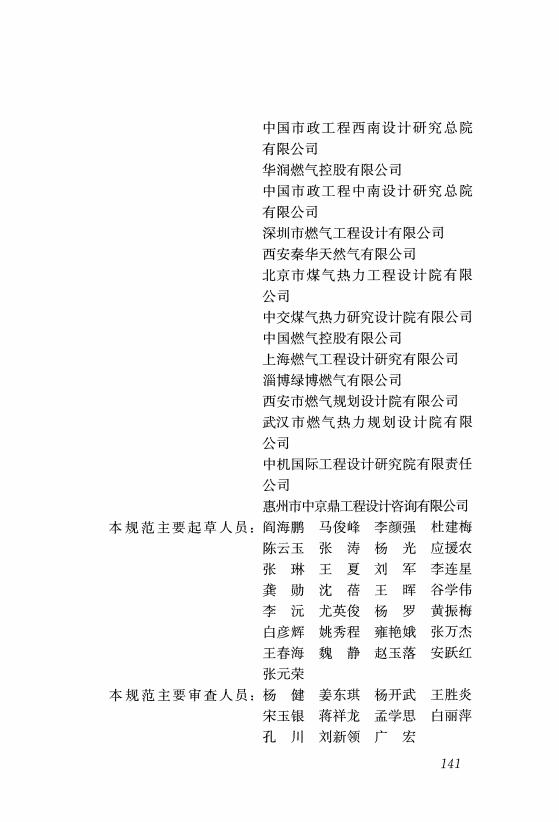 中国市政工程西南设计研究总院有限公司
华润燃气控股有限公司
中国市政工程中南设计研究总院有限公司
深圳市燃气工程设计有限公司
西安秦华天然气有限公司
北京市煤气热力工程设计院有限公司
中交煤气热力研究设计院有限公司
中国燃气控股有限公司
上海燃气工程设计研究有限公司
淄博绿博燃气有限公司
西安市燃气规划设计院有限公司
武汉市燃气热力规划设计院有限公司
中机国际工程设计研究院有限责任公司
惠州市中京鼎工程设计咨询有限公司

本规范主要起草人员：阎海鹏 马俊峰 李颜强 杜建梅 陈云玉 张 涛 杨 光 应援农 张 琳 王 夏 刘 军 李连星 龚 勋 沈 蓓 王 晖 谷学伟 李 沅 尤英俊 杨 罗 黄振梅 白彦辉 姚秀程 雍艳娥 张万杰 王春海 魏 静 赵玉落 安跃红 张元荣

本规范主要审查人员：杨 健 姜东琪 杨开武 王胜炎 宋玉银 蒋祥龙 孟学思 白丽萍 孔 川 刘新领 广 宏

141